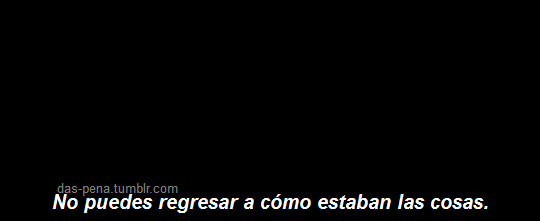 das-pena.tumblr.com
No puedes regresar a cómo estaban las cosas.